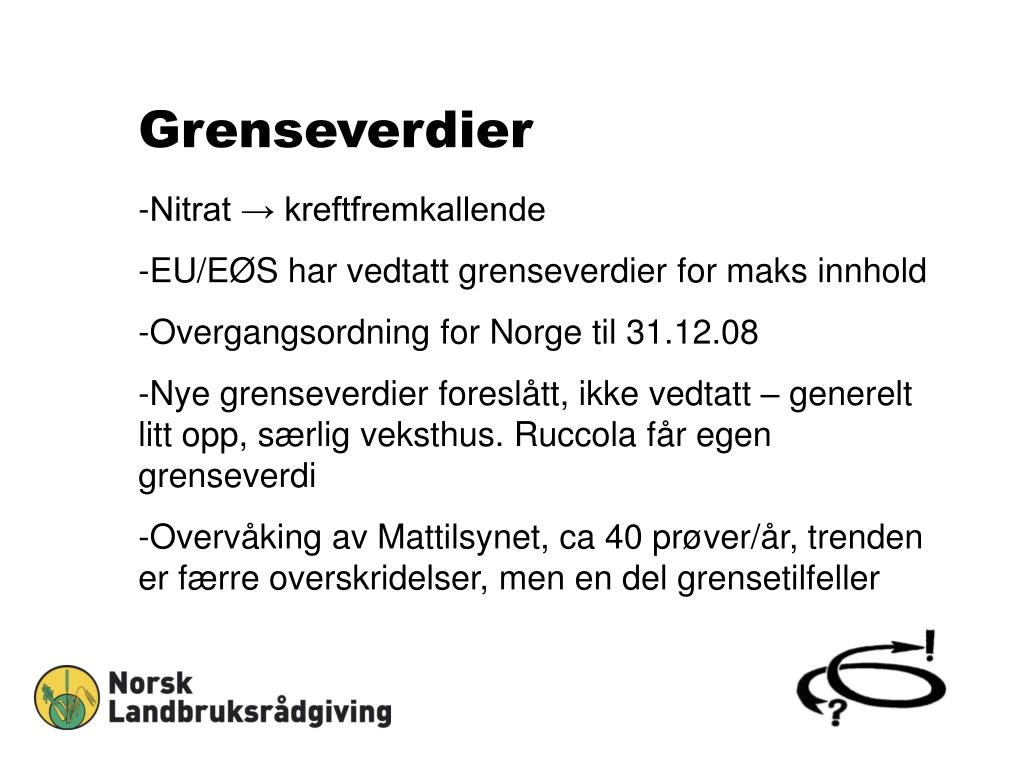 Grenseverdier

-Nitrat → kreftfremkallende

-EU/EØS har vedtatt grenseverdier for maks innhold

-Overgangsordning for Norge til 31.12.08

-Nye grenseverdier foreslått, ikke vedtatt – generelt litt opp, særlig veksthus. Ruccola får egen grenseverdi

-Overvåking av Mattilsynet, ca 40 prøver/år, trenden er færre overskridelser, men en del grensetilfeller

Norsk Landbruksrådgiving

!
?